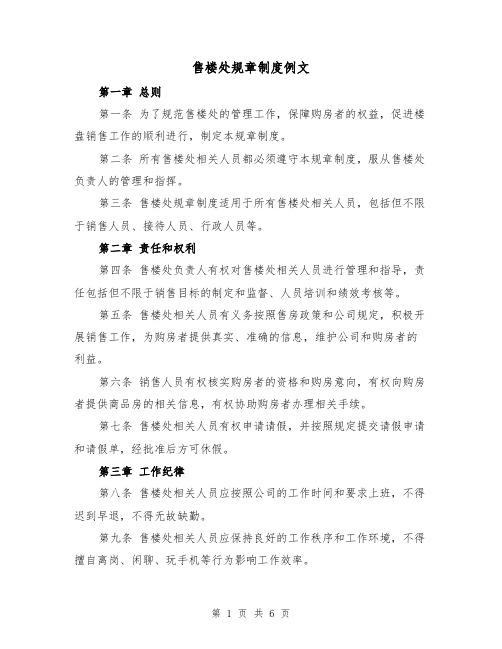 售楼处规章制度例文

第一章 总则

第一条 为了规范售楼处的管理工作，保障购房者的权益，促进楼盘销售工作的顺利进行，制定本规章制度。

第二条 所有售楼处相关人员都必须遵守本规章制度，服从售楼处负责人的管理和指挥。

第三条 售楼处规章制度适用于所有售楼处相关人员，包括但不限于销售人员、接待人员、行政人员等。

第二章 责任和权利

第四条 售楼处负责人有权对售楼处相关人员进行管理和指导，责任包括但不限于销售目标的制定和监督、人员培训和绩效考核等。

第五条 售楼处相关人员有义务按照售房政策和公司规定，积极开展销售工作，为购房者提供真实、准确的信息，维护公司和购房者的利益。

第六条 销售人员有权核实购房者的资格和购房意向，有权向购房者提供商品房的相关信息，有权协助购房者办理相关手续。

第七条 售楼处相关人员有权申请请假，并按照规定提交请假申请和请假单，经批准后方可休假。

第三章 工作纪律

第八条 售楼处相关人员应按照公司的工作时间和要求上班，不得迟到早退，不得无故缺勤。

第九条 售楼处相关人员应保持良好的工作秩序和工作环境，不得擅自离岗、闲聊、玩手机等行为影响工作效率。

第 1 页 共 6 页